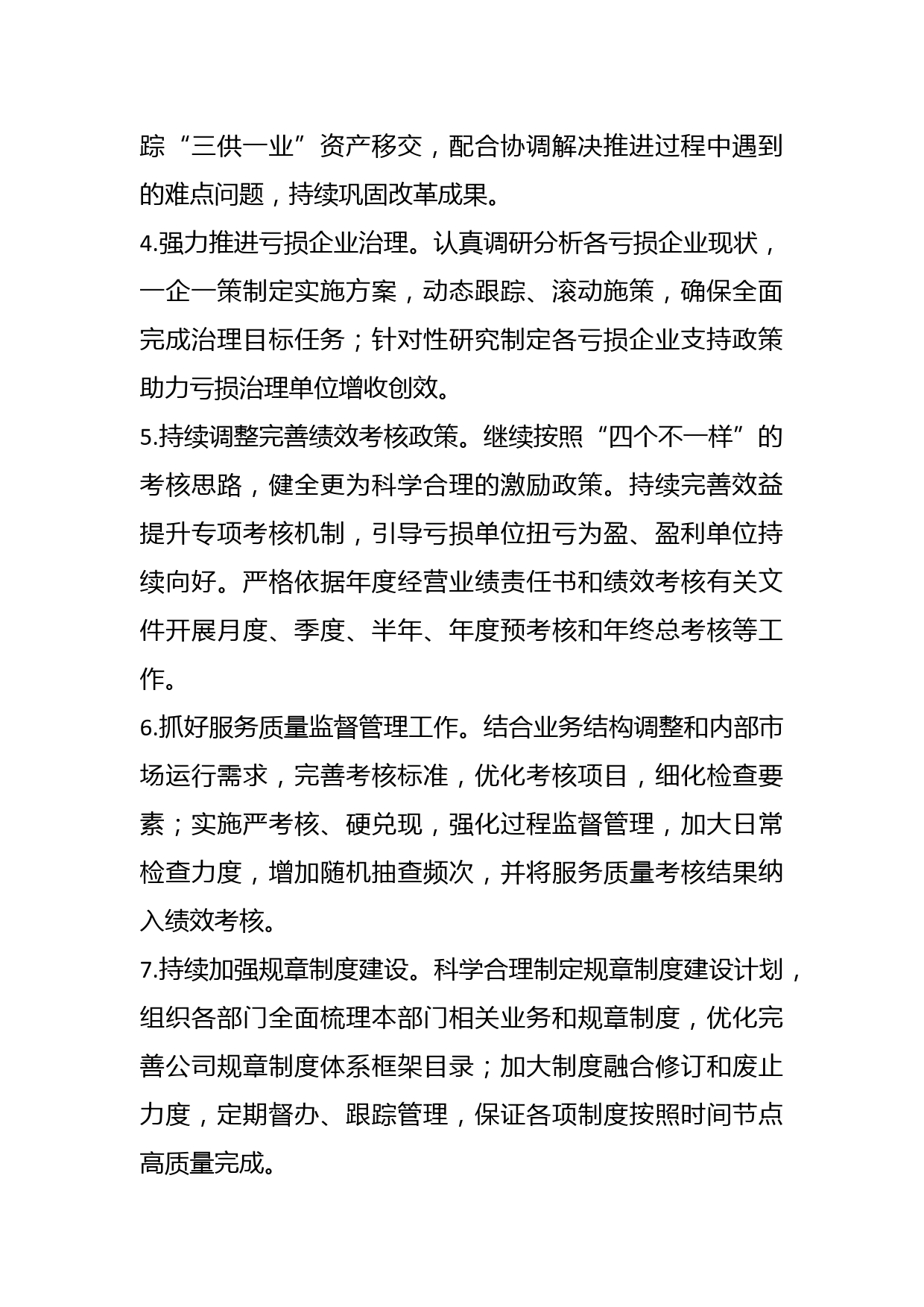 踪“三供一业”资产移交，配合协调解决推进过程中遇到的难点问题，持续巩固改革成果。

4.强力推进亏损企业治理。认真调研分析各亏损企业现状，一企一策制定实施方案，动态跟踪、滚动施策，确保全面完成治理目标任务；针对性研究制定各亏损企业支持政策助力亏损治理单位增收创效。

5.持续调整完善绩效考核政策。继续按照“四个不一样”的考核思路，健全更为科学合理的激励政策。持续完善效益提升专项考核机制，引导亏损单位扭亏为盈、盈利单位持续向好。严格依据年度经营业绩责任书和绩效考核有关文件开展月度、季度、半年、年度预考核和年终总考核等工作。

6.抓好服务质量监督管理工作。结合业务结构调整和内部市场运行需求，完善考核标准，优化考核项目，细化检查要素；实施严考核、硬兑现，强化过程监督管理，加大日常检查力度，增加随机抽查频次，并将服务质量考核结果纳入绩效考核。

7.持续加强规章制度建设。科学合理制定规章制度建设计划，组织各部门全面梳理本部门相关业务和规章制度，优化完善公司规章制度体系框架目录；加大制度融合修订和废止力度，定期督办、跟踪管理，保证各项制度按照时间节点高质量完成。